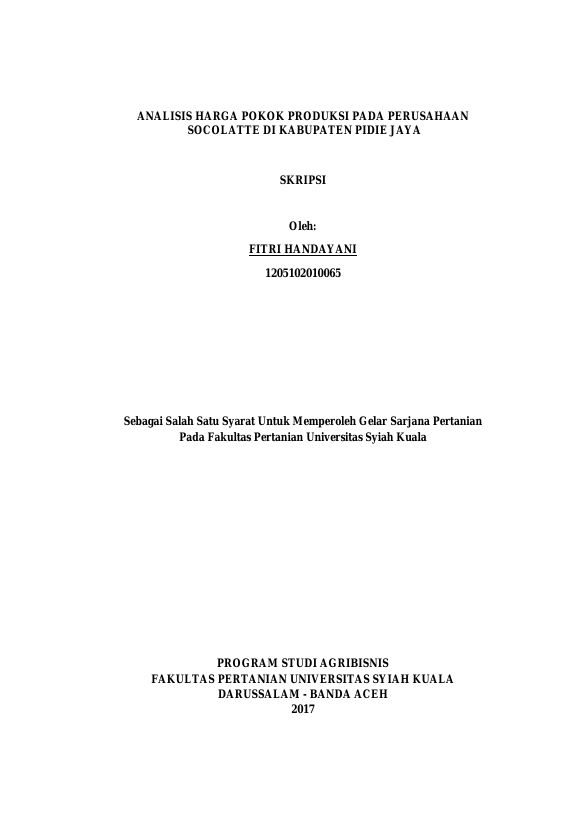 ANALISIS HARGA POKOK PRODUKSI PADA PERUSAHAAN
SOCOLATTE DI KABUPATEN PIDIE JAYA

SKRIPSI

Oleh:

FITRI HANDAYANI

1205102010065

Sebagai Salah Satu Syarat Untuk Memperoleh Gelar Sarjana Pertanian Pada Fakultas Pertanian Universitas Syiah Kuala

PROGRAM STUDI AGRIBISNIS
FAKULTAS PERTANIAN UNIVERSITAS SYIAH KUALA
DARUSSALAM - BANDA ACEH
2017